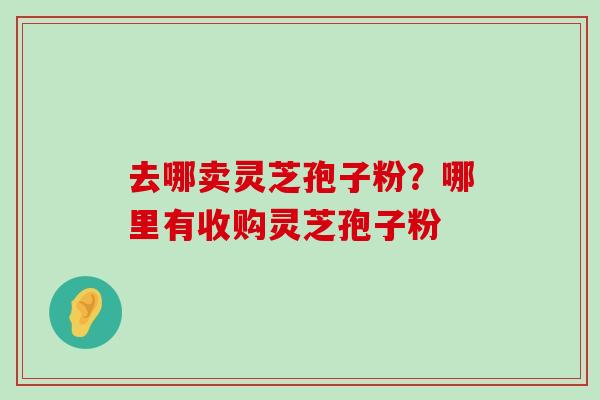 去哪卖灵芝孢子粉？哪里有收购灵芝孢子粉